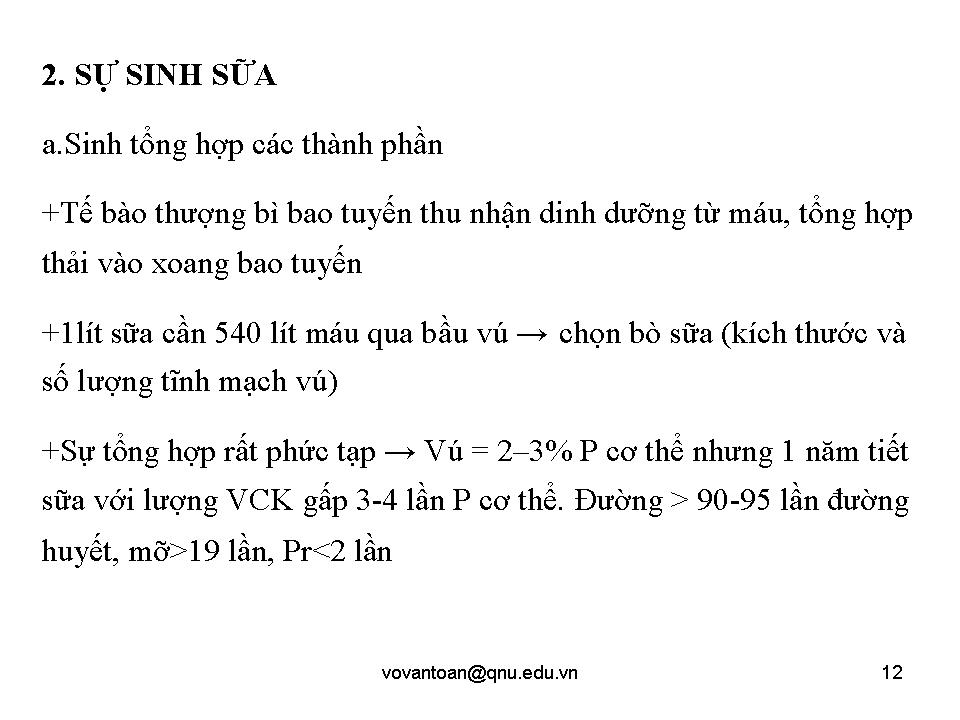 2. SỰ SINH SỮA

a.Sinh tổng hợp các thành phần

+Tế bào thượng bì bao tuyến thu nhận dinh dưỡng từ máu, tổng hợp thải vào xoang bao tuyến

+1lít sữa cần 540 lít máu qua bầu vú → chọn bò sữa (kích thước và số lượng tĩnh mạch vú)

+Sự tổng hợp rất phức tạp → Vú = 2–3% P cơ thể nhưng 1 năm tiết sữa với lượng VCK gấp 3-4 lần P cơ thể. Đường > 90-95 lần đường huyết, mỡ>19 lần, Pr<2 lần

vovantoan@qnu.edu.vn

12